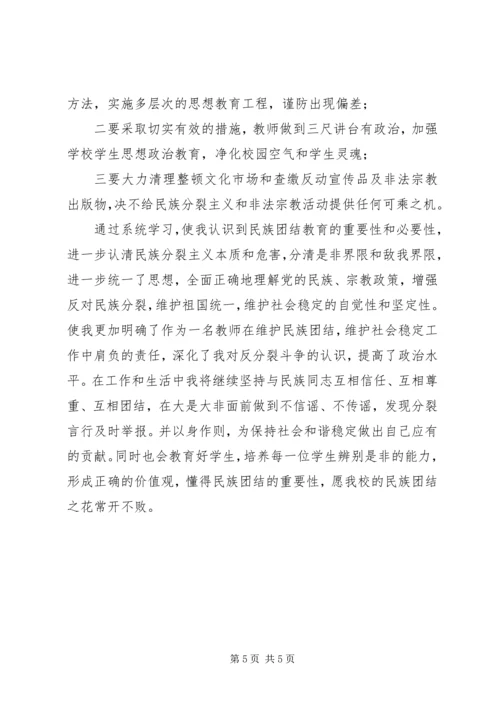 方法，实施多层次的思想教育工程，谨防出现偏差；

二要采取切实有效的措施，教师做到三尺讲台有政治，加强学校学生思想政治教育，净化校园空气和学生灵魂；

三要大力清理整顿文化市场和查缴反动宣传品及非法宗教出版物，决不给民族分裂主义和非法宗教活动提供任何可乘之机。

通过系统学习，使我认识到民族团结教育的重要性和必要性，进一步认清民族分裂主义本质和危害，分清是非界限和敌我界限，进一步统一了思想，全面正确地理解党的民族、宗教政策，增强反对民族分裂，维护祖国统一，维护社会稳定的自觉性和坚定性。使我更加明确了作为一名教师在维护民族团结，维护社会稳定工作中肩负的责任，深化了我对反分裂斗争的认识，提高了政治水平。在工作和生活中我将继续坚持与民族同志互相信任、互相尊重、互相团结，在大是大非面前做到不信谣、不传谣，发现分裂言行及时举报。并以身作则，为保持社会和谐稳定做出自己应有的贡献。同时也会教育好学生，培养每一位学生辨别是非的能力，形成正确的价值观，懂得民族团结的重要性，愿我校的民族团结之花常开不败。

第 5 页 共 5 页